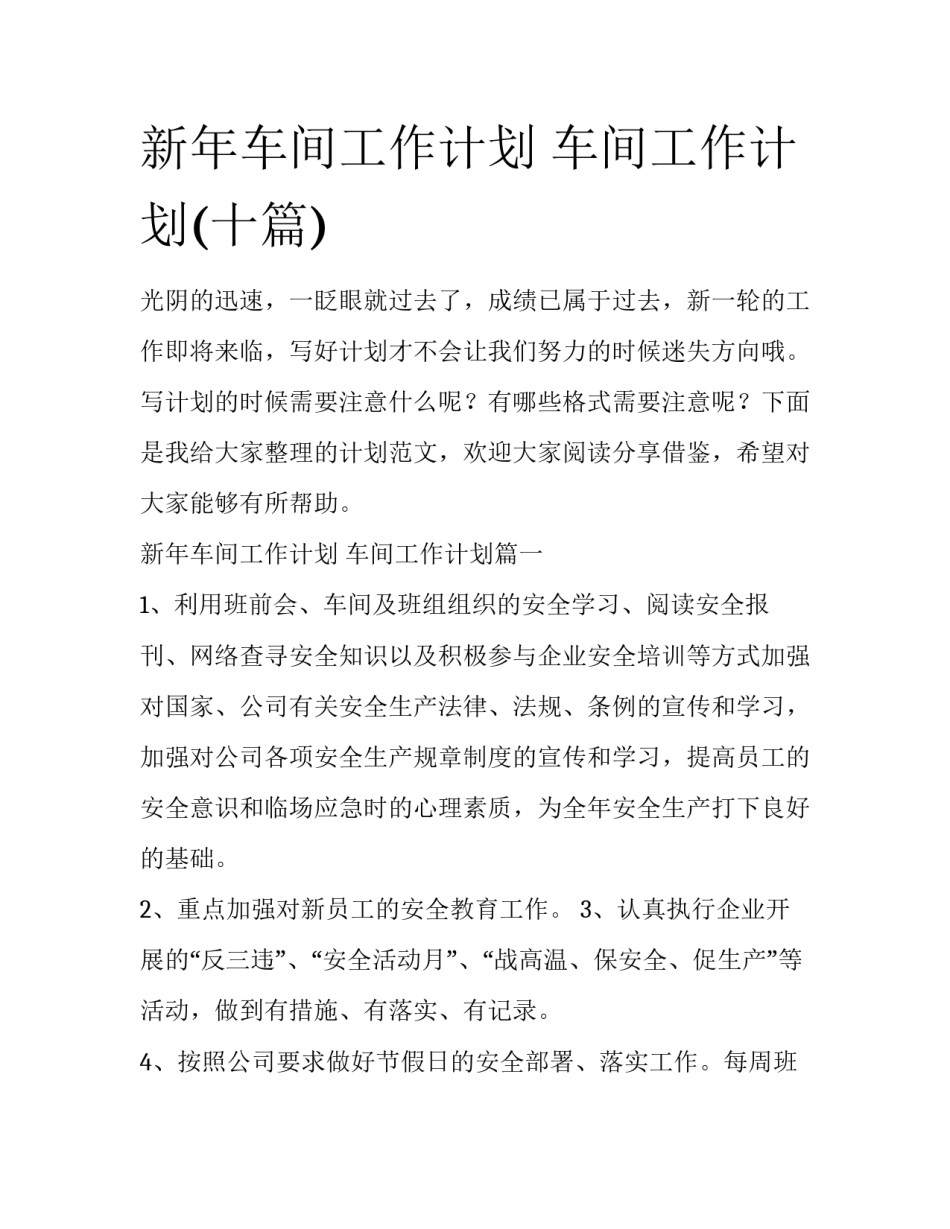 新年车间工作计划 车间工作计划(十篇)

光阴的迅速，一眨眼就过去了，成绩已属于过去，新一轮的工作即将来临，写好计划才不会让我们努力的时候迷失方向哦。写计划的时候需要注意什么呢？有哪些格式需要注意呢？下面是我给大家整理的计划范文，欢迎大家阅读分享借鉴，希望对大家能够有所帮助。

新年车间工作计划 车间工作计划篇一

1、利用班前会、车间及班组组织的安全学习、阅读安全报刊、网络查寻安全知识以及积极参与企业安全培训等方式加强对国家、公司有关安全生产法律、法规、条例的宣传和学习，加强对公司各项安全生产规章制度的宣传和学习，提高员工的安全意识和临场应急时的心理素质，为全年安全生产打下良好的基础。

2、重点加强对新员工的安全教育工作。 3、认真执行企业开展的“反三违”、“安全活动月”、“战高温、保安全、促生产”等活动，做到有措施、有落实、有记录。

4、按照公司要求做好节假日的安全部署、落实工作。每周班